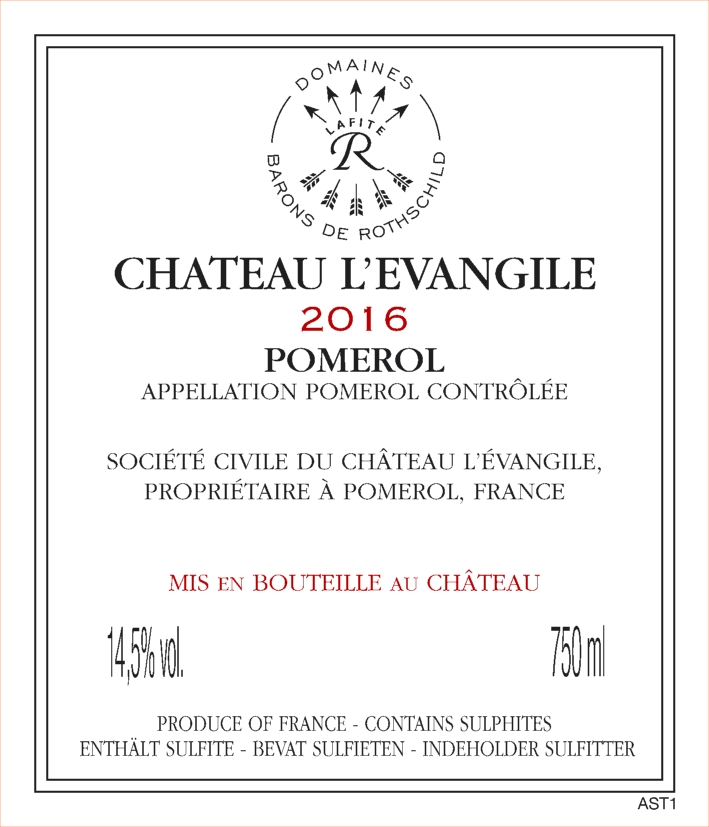 DOMAINES
LAFITE
R
BARONS DE ROTHSCHILD

CHATEAU L'EVANGILE
2016
POMEROL
APPELLATION POMEROL CONTRÔLÉE

SOCIÉTÉ CIVILE DU CHÂTEAU L'ÉVANGILE, PROPRIÉTAIRE À POMEROL, FRANCE

MIS EN BOUTEILLE AU CHÂTEAU

14,5% vol.

750 ml

PRODUCE OF FRANCE - CONTAINS SULPHITES
ENTHÄLT SULFITE - BEVAT SULFIETEN - INDEHOLDER SULFITTER

AST1